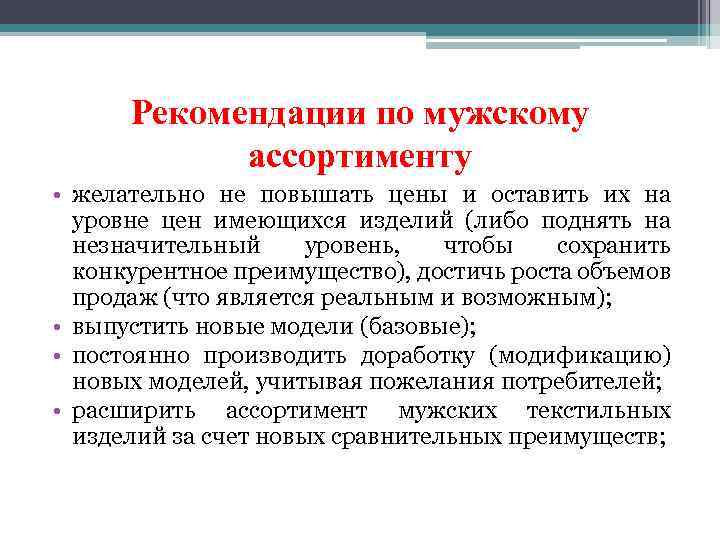 Рекомендации по мужскому ассортименту

• желательно не повышать цены и оставить их на уровне цен имеющихся изделий (либо поднять на незначительный уровень, чтобы сохранить конкурентное преимущество), достичь роста объемов продаж (что является реальным и возможным);
• выпустить новые модели (базовые);
• постоянно производить доработку (модификацию) новых моделей, учитывая пожелания потребителей;
• расширить ассортимент мужских текстильных изделий за счет новых сравнительных преимуществ;